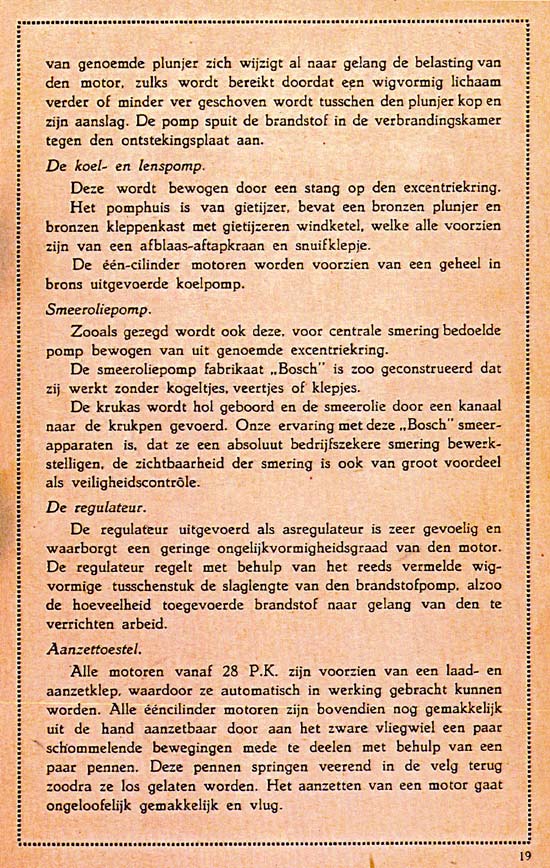 van genoemde plunjer zich wijzigt al naar gelang de belasting van den motor, zulks wordt bereikt doordat een wigvormig lichaam verder of minder ver geschoven wordt tusschen den plunjer kop en zijn aanslag. De pomp spuit de brandstof in de verbrandingskamer tegen den ontstekingsplaat aan.

De koel- en lenspomp.

Deze wordt bewogen door een stang op den excentriekring. Het pomphuis is van gietijzer, bevat een bronzen plunjer en bronzen kleppenkast met gietijzeren windketel, welke alle voorzien zijn van een afblaas-aftapkraan en snuifklepje.

De één-cilinder motoren worden voorzien van een geheel in brons uitgevoerde koelpomp.

Smeeroliepomp.

Zooals gezegd wordt ook deze, voor centrale smering bedoelde pomp bewogen van uit genoemde excentriekring.

De smeeroliepomp fabrikaat „Bosch" is zoo geconstrueerd dat zij werkt zonder kogeltjes, veertjes of klepjes.

De krukas wordt hol geboord en de smeerolie door een kanaal naar de krukpen gevoerd. Onze ervaring met deze „Bosch" smeerapparaten is, dat ze een absoluut bedrijfszekere smering bewerkstelligen, de zichtbaarheid der smering is ook van groot voordeel als veiligheidscontrôle.

De regulateur.

De regulateur uitgevoerd als asregulateur is zeer gevoelig en waarborgt een geringe ongelijkvormigheidsgraad van den motor. De regulateur regelt met behulp van het reeds vermelde wigvormige tusschenstuk de slaglengte van den brandstofpomp, alzoo de hoeveelheid toegevoerde brandstof naar gelang van den te verrichten arbeid.

Aanzettoestel.

Alle motoren vanaf 28 P.K. zijn voorzien van een laad- en aanzetklep, waardoor ze automatisch in werking gebracht kunnen worden. Alle ééncilinder motoren zijn bovendien nog gemakkelijk uit de hand aanzetbaar door aan het zware vliegwiel een paar schommelende bewegingen mede te deelen met behulp van een paar pennen. Deze pennen springen veerend in de velg terug zoodra ze los gelaten worden. Het aanzetten van een motor gaat ongeloofelijk gemakkelijk en vlug.

19